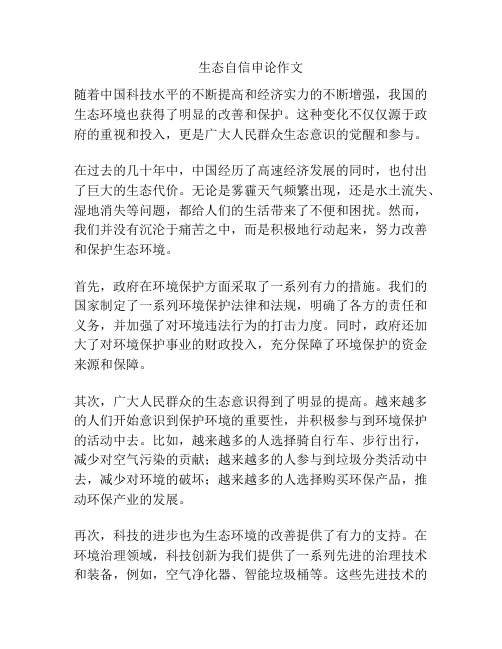 生态自信申论作文

随着中国科技水平的不断提高和经济实力的不断增强，我国的生态环境也获得了明显的改善和保护。这种变化不仅仅源于政府的重视和投入，更是广大人民群众生态意识的觉醒和参与。

在过去的几十年中，中国经历了高速经济发展的同时，也付出了巨大的生态代价。无论是雾霾天气频繁出现，还是水土流失、湿地消失等问题，都给人们的生活带来了不便和困扰。然而，我们并没有沉沦于痛苦之中，而是积极地行动起来，努力改善和保护生态环境。

首先，政府在环境保护方面采取了一系列有力的措施。我们的国家制定了一系列环境保护法律和法规，明确了各方的责任和义务，并加强了对环境违法行为的打击力度。同时，政府还加大了对环境保护事业的财政投入，充分保障了环境保护的资金来源和保障。

其次，广大人民群众的生态意识得到了明显的提高。越来越多的人们开始意识到保护环境的重要性，并积极参与到环境保护的活动中去。比如，越来越多的人选择骑自行车、步行出行，减少对空气污染的贡献；越来越多的人参与到垃圾分类活动中去，减少对环境的破坏；越来越多的人选择购买环保产品，推动环保产业的发展。

再次，科技的进步也为生态环境的改善提供了有力的支持。在环境治理领域，科技创新为我们提供了一系列先进的治理技术和装备，例如，空气净化器、智能垃圾桶等。这些先进技术的